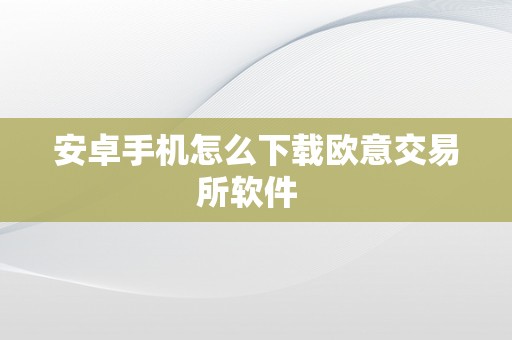 安卓手机怎么下载欧意交易所软件